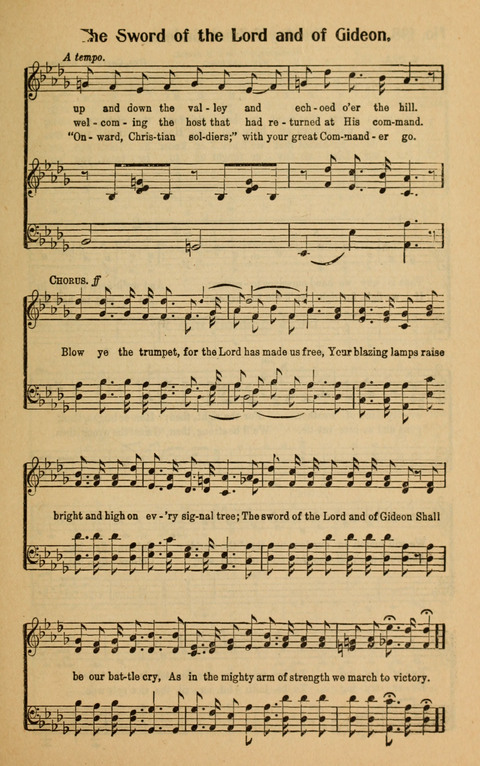 The Sword of the Lord and of Gideon.

A tempo.

up and down the val - ley and ech - oed o'er the hill.
wel - com - ing the host that had re - turned at His com - mand.
"On - ward, Chris - tian sol - diers;" with your great Com - mand - er go.

CHORUS. ff

Blow ye the trumpet, for the Lord has made us free, Your blazing lamps raise

bright and high on ev - 'ry sig - nal tree; The sword of the Lord and of Gideon Shall

be our bat - tle cry, As in the mighty arm of strength we march to victory.